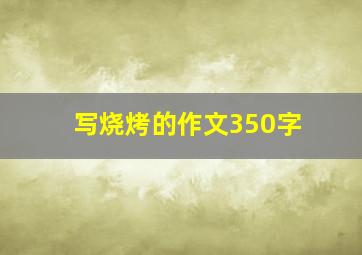 写烧烤的作文350字